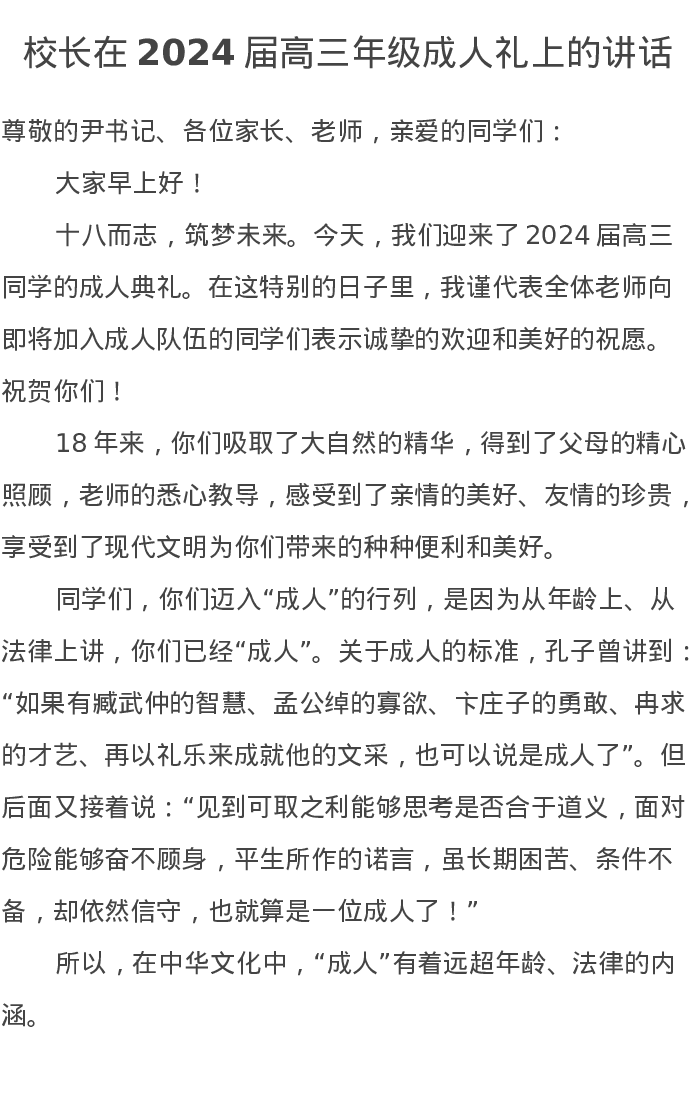 校长在 2024 届高三年级成人礼上的讲话

尊敬的尹书记、各位家长、老师，亲爱的同学们：

大家早上好！

十八而志，筑梦未来。今天，我们迎来了 2024 届高三同学的成人典礼。在这特别的日子里，我谨代表全体老师向即将加入成人队伍的同学们表示诚挚的欢迎和美好的祝愿。祝贺你们！

18 年来，你们吸取了大自然的精华，得到了父母的精心照顾，老师的悉心教导，感受到了亲情的美好、友情的珍贵，享受到了现代文明为你们带来的种种便利和美好。

同学们，你们迈入“成人”的行列，是因为从年龄上、从法律上讲，你们已经“成人”。关于成人的标准，孔子曾讲到：“如果有臧武仲的智慧、孟公绰的寡欲、卞庄子的勇敢、冉求的才艺、再以礼乐来成就他的文采，也可以说是成人了”。但后面又接着说：“见到可取之利能够思考是否合于道义，面对危险能够奋不顾身，平生所作的诺言，虽长期困苦、条件不备，却依然信守，也就算是一位成人了！”

所以，在中华文化中，“成人”有着远超年龄、法律的内涵。